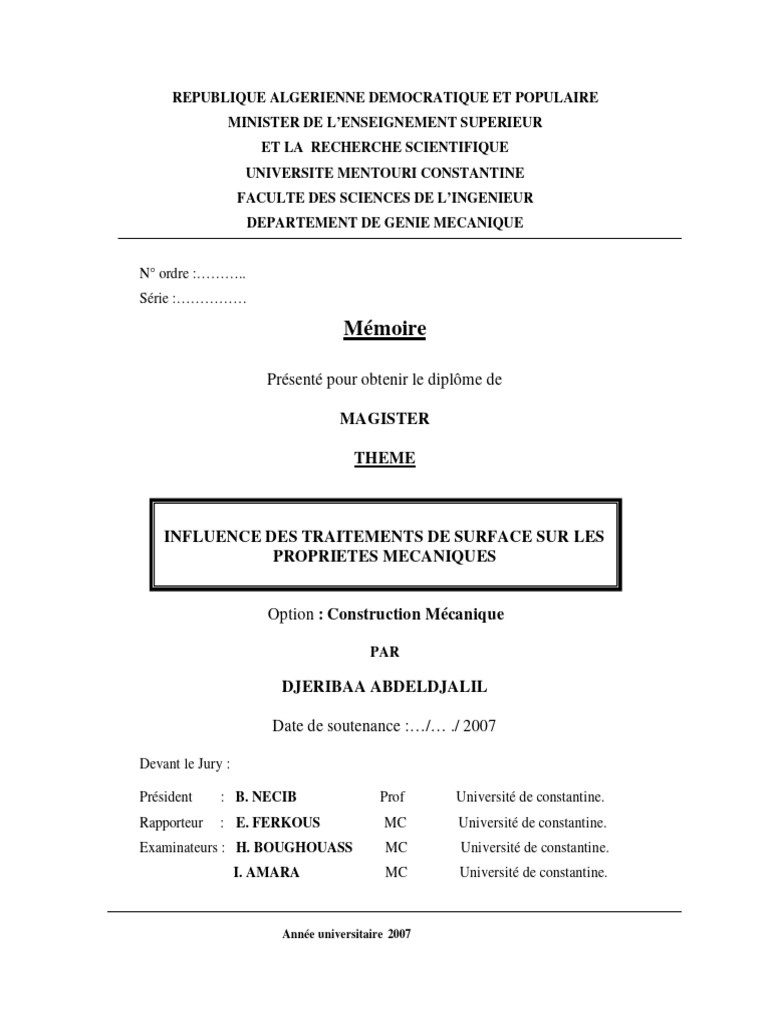 REPUBLIQUE ALGERIENNE DEMOCRATIQUE ET POPULAIRE
MINISTER DE L'ENSEIGNEMENT SUPERIEUR
ET LA RECHERCHE SCIENTIFIQUE
UNIVERSITE MENTOURI CONSTANTINE
FACULTE DES SCIENCES DE L'INGENIEUR
DEPARTEMENT DE GENIE MECANIQUE

N° ordre :………..
Série :……………

Mémoire

Présenté pour obtenir le diplôme de

MAGISTER

THEME

INFLUENCE DES TRAITEMENTS DE SURFACE SUR LES PROPRIETES MECANIQUES

Option : Construction Mécanique

PAR

DJERIBAA ABDELDJALIL

Date de soutenance :…/… ./ 2007

Devant le Jury :

| | | | |
|---|---|---|---|
| Président : | B. NECIB | Prof | Université de constantine. |
| Rapporteur : | E. FERKOUS | MC | Université de constantine. |
| Examinateurs : | H. BOUGHOUASS | MC | Université de constantine. |
| | I. AMARA | MC | Université de constantine. |

Année universitaire 2007